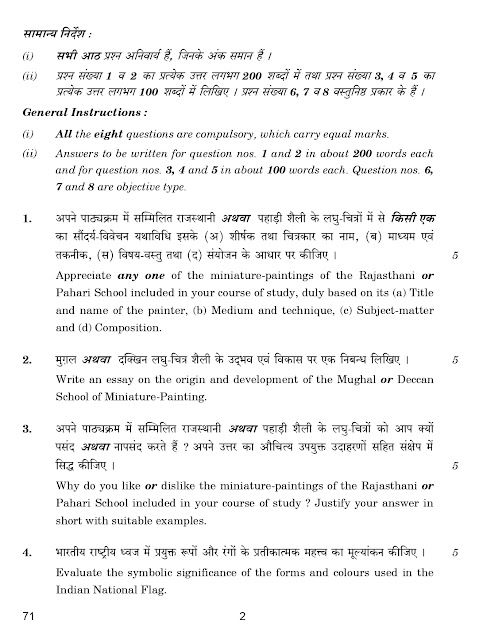 सामान्य निर्देश :

(i) सभी आठ प्रश्न अनिवार्य हैं, जिनके अंक समान हैं ।

(ii) प्रश्न संख्या 1 व 2 का प्रत्येक उत्तर लगभग 200 शब्दों में तथा प्रश्न संख्या 3, 4 व 5 का प्रत्येक उत्तर लगभग 100 शब्दों में लिखिए । प्रश्न संख्या 6, 7 व 8 वस्तुनिष्ठ प्रकार के हैं ।

General Instructions :

(i) All the eight questions are compulsory, which carry equal marks.

(ii) Answers to be written for question nos. 1 and 2 in about 200 words each and for question nos. 3, 4 and 5 in about 100 words each. Question nos. 6, 7 and 8 are objective type.

1. अपने पाठ्यक्रम में सम्मिलित राजस्थानी अथवा पहाड़ी शैली के लघु-चित्रों में से किसी एक का सौंदर्य-विवेचन यथाविधि इसके (अ) शीर्षक तथा चित्रकार का नाम, (ब) माध्यम एवं तकनीक, (स) विषय-वस्तु तथा (द) संयोजन के आधार पर कीजिए । 5

Appreciate any one of the miniature-paintings of the Rajasthani or Pahari School included in your course of study, duly based on its (a) Title and name of the painter, (b) Medium and technique, (c) Subject-matter and (d) Composition.

2. मुग़ल अथवा दक्खिन लघु-चित्र शैली के उद्भव एवं विकास पर एक निबन्ध लिखिए । 5

Write an essay on the origin and development of the Mughal or Deccan School of Miniature-Painting.

3. अपने पाठ्यक्रम में सम्मिलित राजस्थानी अथवा पहाड़ी शैली के लघु-चित्रों को आप क्यों पसंद अथवा नापसंद करते हैं ? अपने उत्तर का औचित्य उपयुक्त उदाहरणों सहित संक्षेप में सिद्ध कीजिए । 5

Why do you like or dislike the miniature-paintings of the Rajasthani or Pahari School included in your course of study ? Justify your answer in short with suitable examples.

4. भारतीय राष्ट्रीय ध्वज में प्रयुक्त रूपों और रंगों के प्रतीकात्मक महत्त्व का मूल्यांकन कीजिए । 5

Evaluate the symbolic significance of the forms and colours used in the Indian National Flag.

71 2